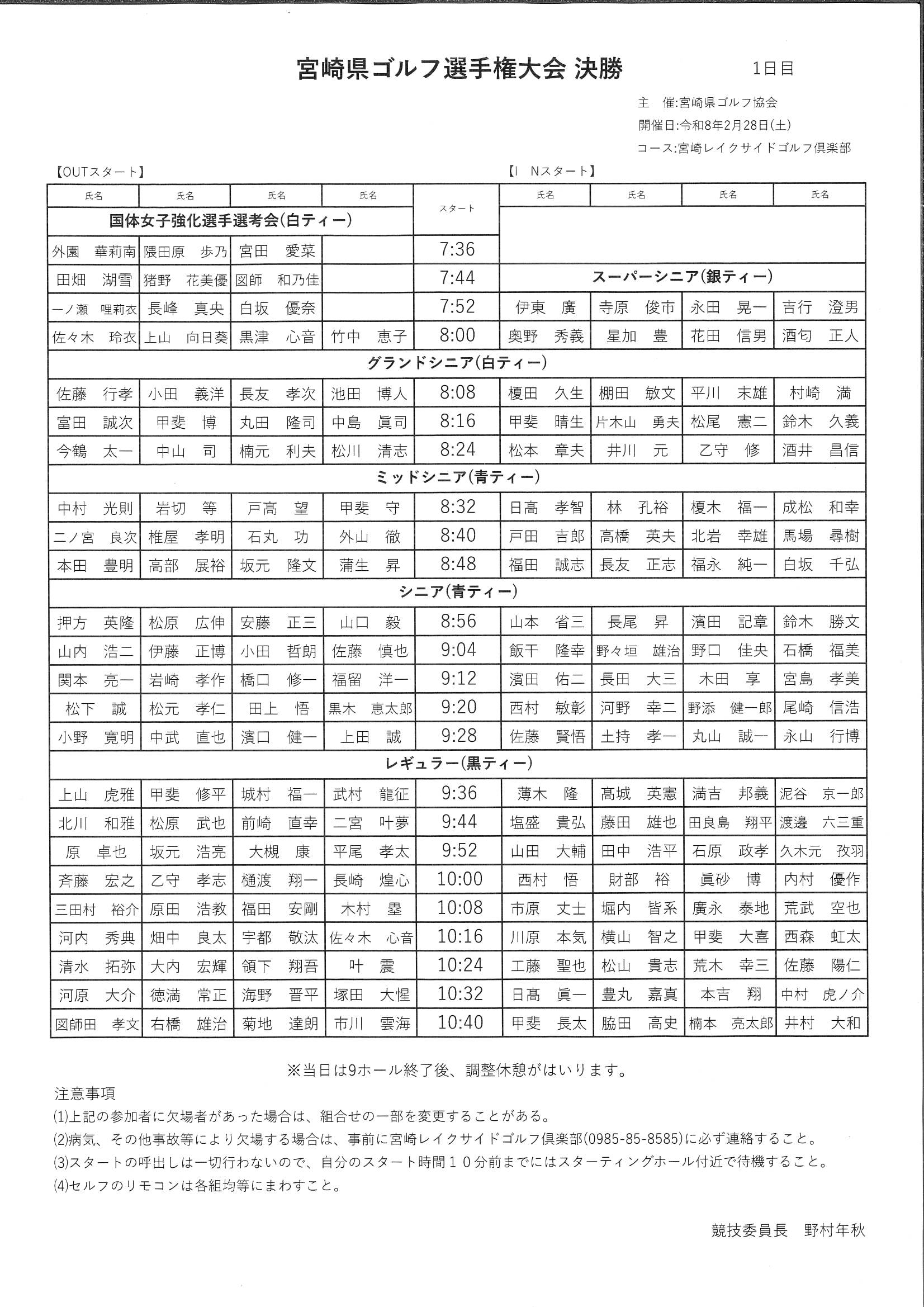 宮崎県ゴルフ選手権大会 決勝

1日目

主　催:宮崎県ゴルフ協会
開催日:令和8年2月28日(土)
コース:宮崎レイクサイドゴルフ倶楽部

【OUTスタート】　【I　Nスタート】

| 氏名 | 氏名 | 氏名 | 氏名 | スタート | 氏名 | 氏名 | 氏名 | 氏名 |
|---|---|---|---|---|---|---|---|---|
| 国体女子強化選手選考会(白ティー) | | | | | | | | |
| 外園　華莉南 | 隈田原　歩乃 | 宮田　愛菜 | | 7:36 | | | | |
| 田畑　湖雪 | 猪野　花美優 | 図師　和乃佳 | | 7:44 | スーパーシニア(銀ティー) | | | |
| 一ノ瀬　哩莉衣 | 長峰　真央 | 白坂　優奈 | | 7:52 | 伊東　廣 | 寺原　俊市 | 永田　晃一 | 吉行　澄男 |
| 佐々木　玲衣 | 上山　向日葵 | 黒津　心音 | 竹中　恵子 | 8:00 | 奥野　秀義 | 星加　豊 | 花田　信男 | 酒匂　正人 |
| グランドシニア(白ティー) | | | | | | | | |
| 佐藤　行孝 | 小田　義洋 | 長友　孝次 | 池田　博人 | 8:08 | 榎田　久生 | 棚田　敏文 | 平川　末雄 | 村崎　満 |
| 富田　誠次 | 甲斐　博 | 丸田　隆司 | 中島　眞司 | 8:16 | 甲斐　晴生 | 片木山　勇夫 | 松尾　憲二 | 鈴木　久義 |
| 今鶴　太一 | 中山　司 | 楠元　利夫 | 松川　清志 | 8:24 | 松本　章夫 | 井川　元 | 乙守　修 | 酒井　昌信 |
| ミッドシニア(青ティー) | | | | | | | | |
| 中村　光則 | 岩切　等 | 戸髙　望 | 甲斐　守 | 8:32 | 日髙　孝智 | 林　孔裕 | 榎木　福一 | 成松　和幸 |
| 二ノ宮　良次 | 椎屋　孝明 | 石丸　功 | 外山　徹 | 8:40 | 戸田　吉郎 | 高橋　英夫 | 北岩　幸雄 | 馬場　尋樹 |
| 本田　豊明 | 高部　展裕 | 坂元　隆文 | 蒲生　昇 | 8:48 | 福田　誠志 | 長友　正志 | 福永　純一 | 白坂　千弘 |
| シニア(青ティー) | | | | | | | | |
| 押方　英隆 | 松原　広伸 | 安藤　正三 | 山口　毅 | 8:56 | 山本　省三 | 長尾　昇 | 濱田　記章 | 鈴木　勝文 |
| 山内　浩二 | 伊藤　正博 | 小田　哲朗 | 佐藤　慎也 | 9:04 | 飯干　隆幸 | 野々垣　雄治 | 野口　佳央 | 石橋　福美 |
| 関本　亮一 | 岩崎　孝作 | 橋口　修一 | 福留　洋一 | 9:12 | 濱田　佑二 | 長田　大三 | 木田　享 | 宮島　孝美 |
| 松下　誠 | 松元　孝仁 | 田上　悟 | 黒木　恵太郎 | 9:20 | 西村　敏彰 | 河野　幸二 | 野添　健一郎 | 尾崎　信浩 |
| 小野　寛明 | 中武　直也 | 濱口　健一 | 上田　誠 | 9:28 | 佐藤　賢悟 | 土持　孝一 | 丸山　誠一 | 永山　行博 |
| レギュラー(黒ティー) | | | | | | | | |
| 上山　虎雅 | 甲斐　修平 | 城村　福一 | 武村　龍征 | 9:36 | 薄木　隆 | 髙城　英憲 | 満吉　邦義 | 泥谷　京一郎 |
| 北川　和雅 | 松原　武也 | 前崎　直幸 | 二宮　叶夢 | 9:44 | 塩盛　貴弘 | 藤田　雄也 | 田良島　翔平 | 渡邊　六三重 |
| 原　卓也 | 坂元　浩亮 | 大槻　康 | 平尾　孝太 | 9:52 | 山田　大輔 | 田中　浩平 | 石原　政孝 | 久木元　孜羽 |
| 斉藤　宏之 | 乙守　孝志 | 樋渡　翔一 | 長崎　煌心 | 10:00 | 西村　悟 | 財部　裕 | 眞砂　博 | 内村　優作 |
| 三田村　裕介 | 原田　浩教 | 福田　安剛 | 木村　塁 | 10:08 | 市原　丈士 | 堀内　皆系 | 廣永　泰地 | 荒武　空也 |
| 河内　秀典 | 畑中　良太 | 宇都　敬汰 | 佐々木　心音 | 10:16 | 川原　本気 | 横山　智之 | 甲斐　大喜 | 西森　虹太 |
| 清水　拓弥 | 大内　宏輝 | 領下　翔吾 | 叶　震 | 10:24 | 工藤　聖也 | 松山　貴志 | 荒木　幸三 | 佐藤　陽仁 |
| 河原　大介 | 徳満　常正 | 海野　晋平 | 塚田　大惺 | 10:32 | 日髙　眞一 | 豊丸　嘉真 | 本吉　翔 | 中村　虎ノ介 |
| 図師田　孝文 | 右橋　雄治 | 菊地　達朗 | 市川　雲海 | 10:40 | 甲斐　長太 | 脇田　高史 | 楠本　亮太郎 | 井村　大和 |

※当日は9ホール終了後、調整休憩がはいります。

注意事項
(1)上記の参加者に欠場者があった場合は、組合せの一部を変更することがある。
(2)病気、その他事故等により欠場する場合は、事前に宮崎レイクサイドゴルフ倶楽部(0985-85-8585)に必ず連絡すること。
(3)スタートの呼出しは一切行わないので、自分のスタート時間１０分前までにはスターティングホール付近で待機すること。
(4)セルフのリモコンは各組均等にまわすこと。

競技委員長　野村年秋